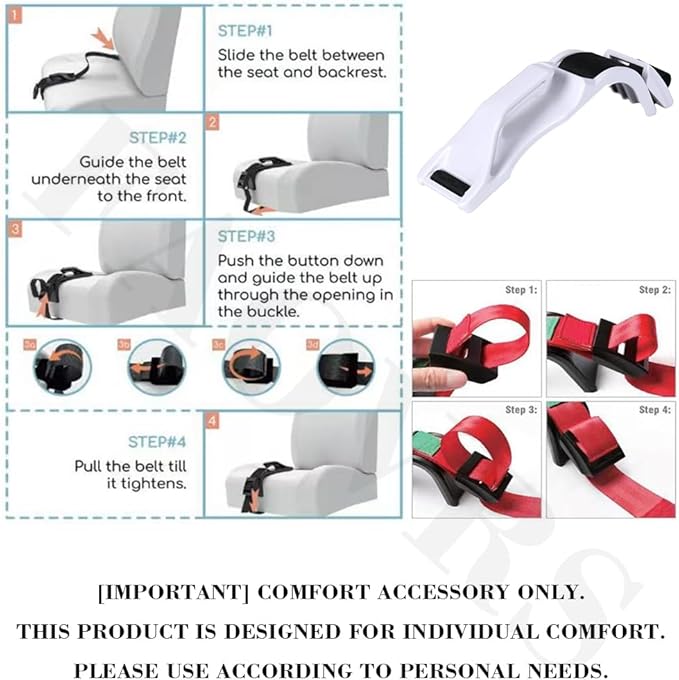 1

STEP#1
Slide the belt between the seat and backrest.

STEP#2
Guide the belt underneath the seat to the front.

2

3

STEP#3
Push the button down and guide the belt up through the opening in the buckle.

3a 3b 3c 3d

STEP#4
Pull the belt till it tightens.

4

Step 1:
Step 2:
Step 3:
Step 4:

[IMPORTANT] COMFORT ACCESSORY ONLY.
THIS PRODUCT IS DESIGNED FOR INDIVIDUAL COMFORT.
PLEASE USE ACCORDING TO PERSONAL NEEDS.